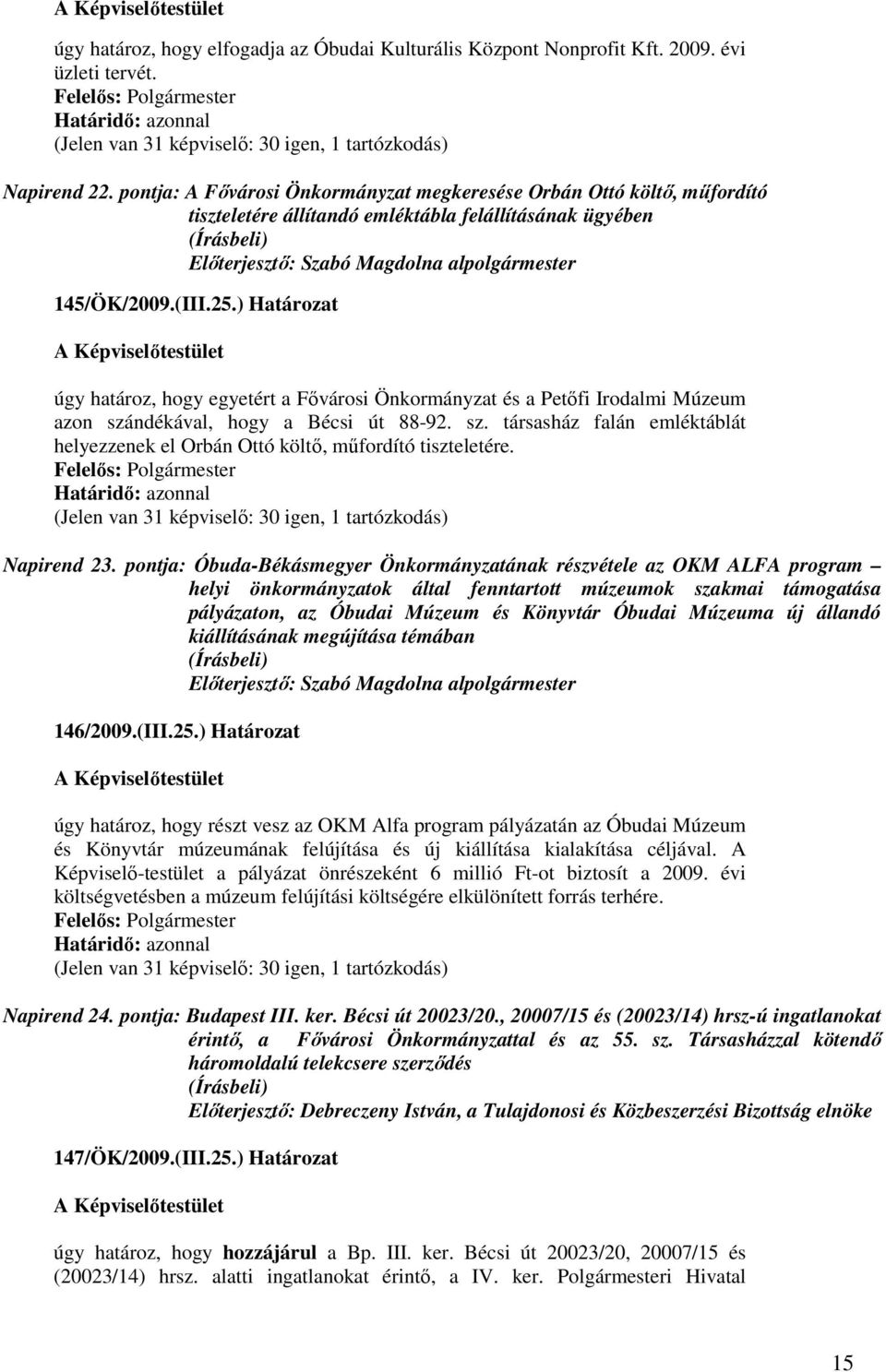 A Képviselőtestület

úgy határoz, hogy elfogadja az Óbudai Kulturális Központ Nonprofit Kft. 2009. évi üzleti tervét.
Felelős: Polgármester
Határidő: azonnal
(Jelen van 31 képviselő: 30 igen, 1 tartózkodás)

Napirend 22. pontja: A Fővárosi Önkormányzat megkeresése Orbán Ottó költő, műfordító tiszteletére állítandó emléktábla felállításának ügyében
(Írásbeli)
Előterjesztő: Szabó Magdolna alpolgármester

145/ÖK/2009.(III.25.) Határozat

A Képviselőtestület

úgy határoz, hogy egyetért a Fővárosi Önkormányzat és a Petőfi Irodalmi Múzeum azon szándékával, hogy a Bécsi út 88-92. sz. társasház falán emléktáblát helyezzenek el Orbán Ottó költő, műfordító tiszteletére.
Felelős: Polgármester
Határidő: azonnal
(Jelen van 31 képviselő: 30 igen, 1 tartózkodás)

Napirend 23. pontja: Óbuda-Békásmegyer Önkormányzatának részvétele az OKM ALFA program – helyi önkormányzatok által fenntartott múzeumok szakmai támogatása pályázaton, az Óbudai Múzeum és Könyvtár Óbudai Múzeuma új állandó kiállításának megújítása témában
(Írásbeli)
Előterjesztő: Szabó Magdolna alpolgármester

146/2009.(III.25.) Határozat

A Képviselőtestület

úgy határoz, hogy részt vesz az OKM Alfa program pályázatán az Óbudai Múzeum és Könyvtár múzeumának felújítása és új kiállítása kialakítása céljával. A Képviselő-testület a pályázat önrészeként 6 millió Ft-ot biztosít a 2009. évi költségvetésben a múzeum felújítási költségére elkülönített forrás terhére.
Felelős: Polgármester
Határidő: azonnal
(Jelen van 31 képviselő: 30 igen, 1 tartózkodás)

Napirend 24. pontja: Budapest III. ker. Bécsi út 20023/20., 20007/15 és (20023/14) hrsz-ú ingatlanokat érintő, a Fővárosi Önkormányzattal és az 55. sz. Társasházzal kötendő háromoldalú telekcsere szerződés
(Írásbeli)
Előterjesztő: Debreczeny István, a Tulajdonosi és Közbeszerzési Bizottság elnöke

147/ÖK/2009.(III.25.) Határozat

A Képviselőtestület

úgy határoz, hogy hozzájárul a Bp. III. ker. Bécsi út 20023/20, 20007/15 és (20023/14) hrsz. alatti ingatlanokat érintő, a IV. ker. Polgármesteri Hivatal

15